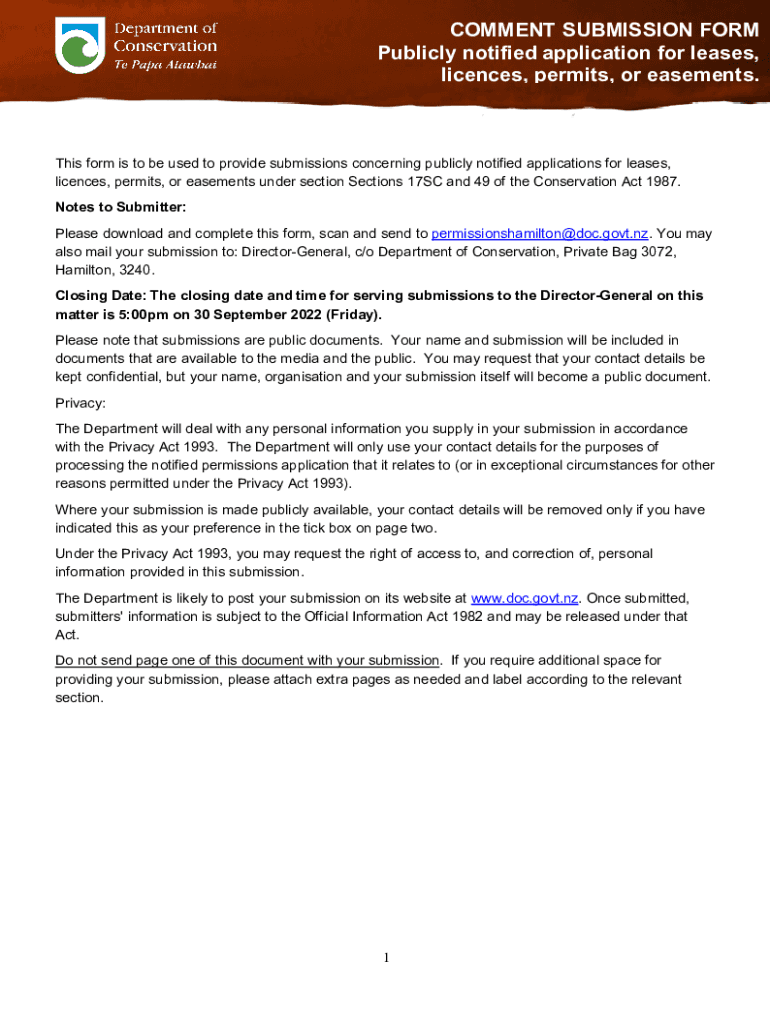 Department of Conservation
Te Papa Atawhai

COMMENT SUBMISSION FORM
Publicly notified application for leases, licences, permits, or easements.

This form is to be used to provide submissions concerning publicly notified applications for leases, licences, permits, or easements under section Sections 17SC and 49 of the Conservation Act 1987.

Notes to Submitter:

Please download and complete this form, scan and send to permissionshamilton@doc.govt.nz. You may also mail your submission to: Director-General, c/o Department of Conservation, Private Bag 3072, Hamilton, 3240.

Closing Date: The closing date and time for serving submissions to the Director-General on this matter is 5:00pm on 30 September 2022 (Friday).

Please note that submissions are public documents. Your name and submission will be included in documents that are available to the media and the public. You may request that your contact details be kept confidential, but your name, organisation and your submission itself will become a public document.

Privacy:

The Department will deal with any personal information you supply in your submission in accordance with the Privacy Act 1993. The Department will only use your contact details for the purposes of processing the notified permissions application that it relates to (or in exceptional circumstances for other reasons permitted under the Privacy Act 1993).

Where your submission is made publicly available, your contact details will be removed only if you have indicated this as your preference in the tick box on page two.

Under the Privacy Act 1993, you may request the right of access to, and correction of, personal information provided in this submission.

The Department is likely to post your submission on its website at www.doc.govt.nz. Once submitted, submitters' information is subject to the Official Information Act 1982 and may be released under that Act.

Do not send page one of this document with your submission. If you require additional space for providing your submission, please attach extra pages as needed and label according to the relevant section.

1